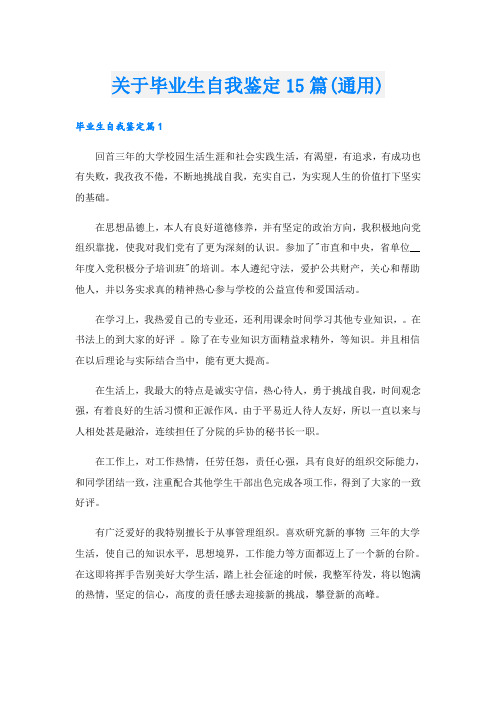 关于毕业生自我鉴定15篇(通用)

毕业生自我鉴定篇1

回首三年的大学校园生活生涯和社会实践生活，有渴望，有追求，有成功也有失败，我孜孜不倦，不断地挑战自我，充实自己，为实现人生的价值打下坚实的基础。

在思想品德上，本人有良好道德修养，并有坚定的政治方向，我积极地向党组织靠拢，使我对我们党有了更为深刻的认识。参加了"市直和中央，省单位__年度入党积极分子培训班"的培训。本人遵纪守法，爱护公共财产，关心和帮助他人，并以务实求真的精神热心参与学校的公益宣传和爱国活动。

在学习上，我热爱自己的专业还，还利用课余时间学习其他专业知识，。在书法上的到大家的好评 。除了在专业知识方面精益求精外，等知识。并且相信在以后理论与实际结合当中，能有更大提高。

在生活上，我最大的特点是诚实守信，热心待人，勇于挑战自我，时间观念强，有着良好的生活习惯和正派作风。由于平易近人待人友好，所以一直以来与人相处甚是融洽，连续担任了分院的乒协的秘书长一职。

在工作上，对工作热情，任劳任怨，责任心强，具有良好的组织交际能力，和同学团结一致，注重配合其他学生干部出色完成各项工作，得到了大家的一致好评。

有广泛爱好的我特别擅长于从事管理组织。喜欢研究新的事物 三年的大学生活，使自己的知识水平，思想境界，工作能力等方面都迈上了一个新的台阶。在这即将挥手告别美好大学生活，踏上社会征途的时候，我整军待发，将以饱满的热情，坚定的信心，高度的责任感去迎接新的挑战，攀登新的高峰。